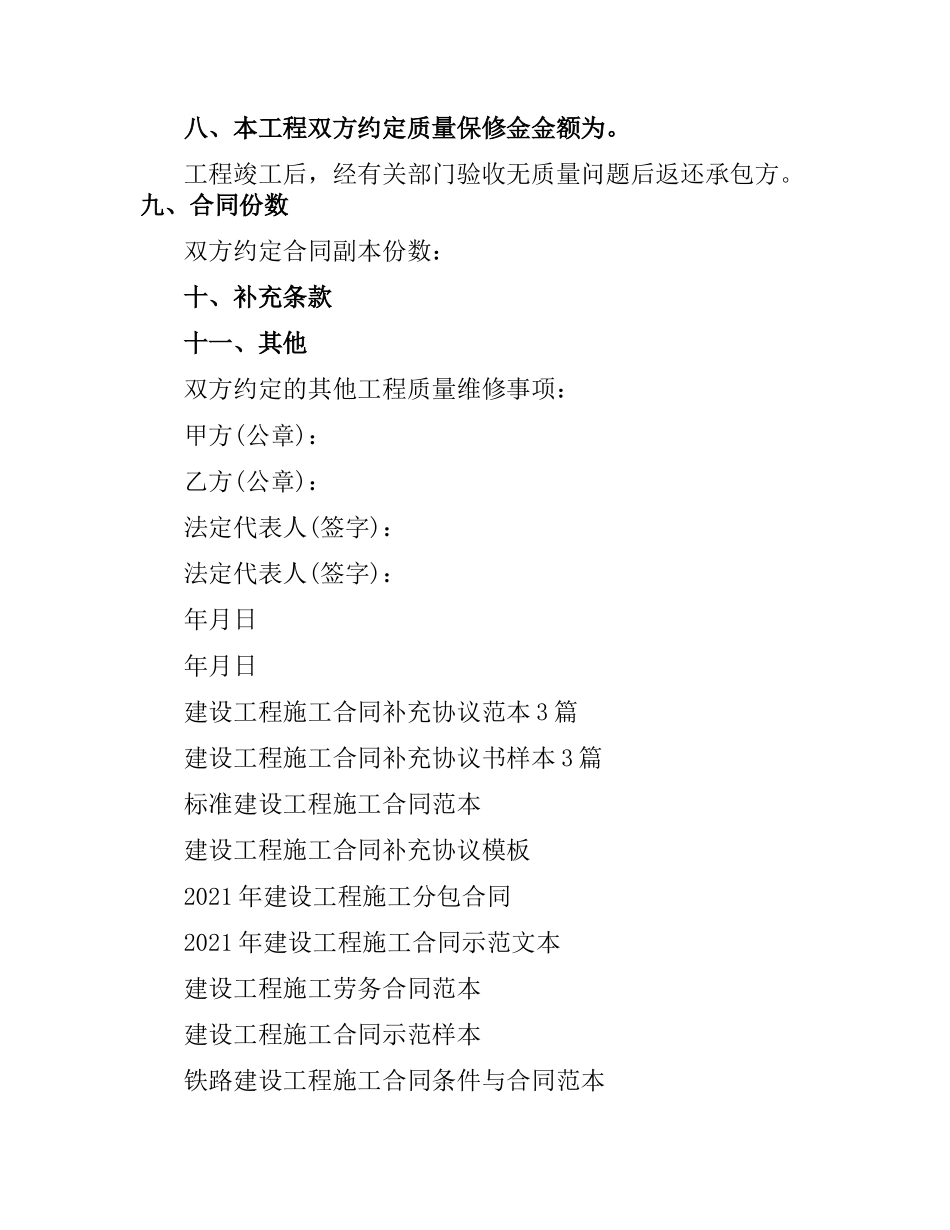 八、本工程双方约定质量保修金金额为。

工程竣工后，经有关部门验收无质量问题后返还承包方。

九、合同份数

双方约定合同副本份数：

十、补充条款

十一、其他

双方约定的其他工程质量维修事项：

甲方(公章)：

乙方(公章)：

法定代表人(签字)：

法定代表人(签字)：

年月日

年月日

建设工程施工合同补充协议范本3篇

建设工程施工合同补充协议书样本3篇

标准建设工程施工合同范本

建设工程施工合同补充协议模板

2021年建设工程施工分包合同

2021年建设工程施工合同示范文本

建设工程施工劳务合同范本

建设工程施工合同示范样本

铁路建设工程施工合同条件与合同范本